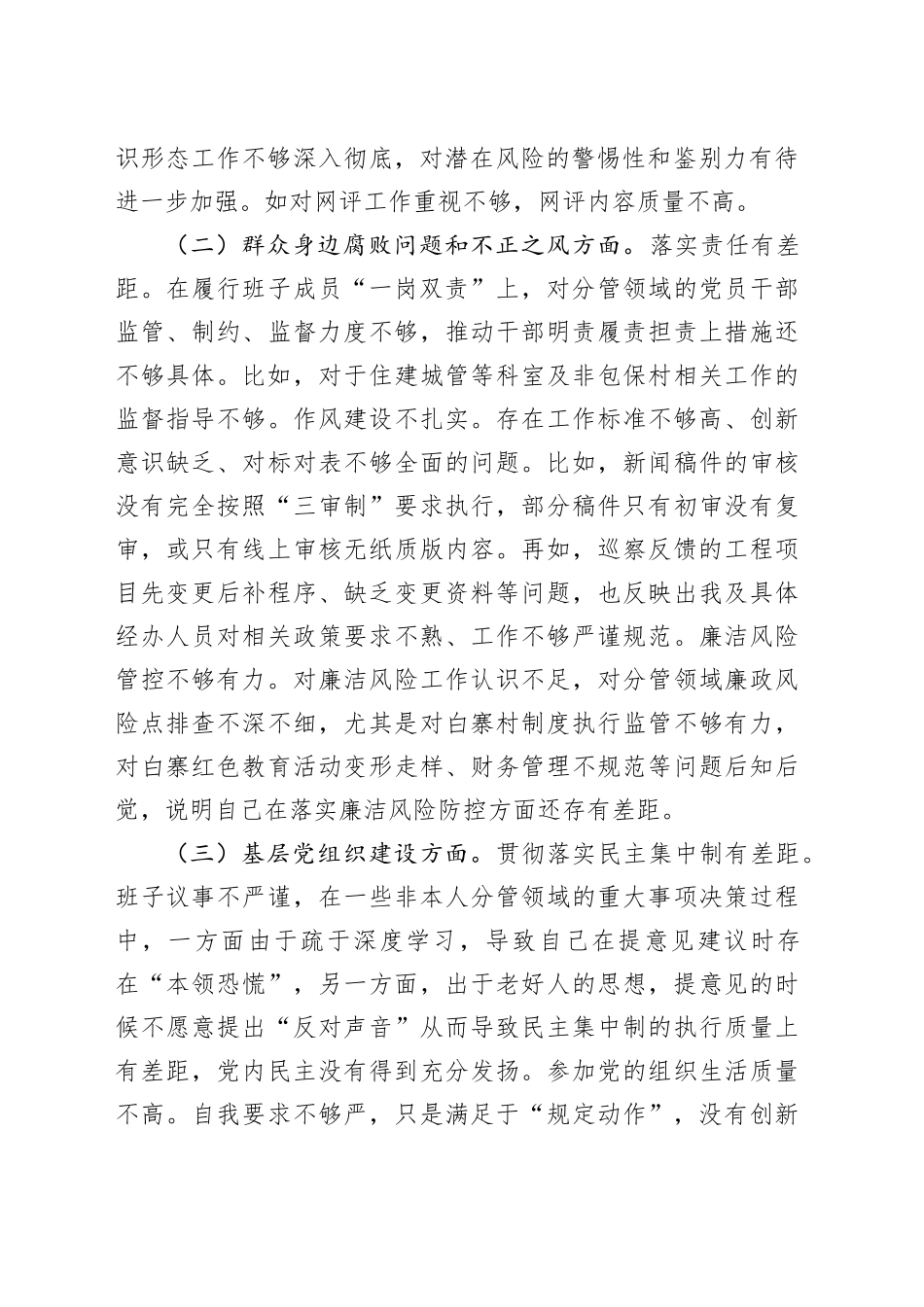 识形态工作不够深入彻底，对潜在风险的警惕性和鉴别力有待进一步加强。如对网评工作重视不够，网评内容质量不高。

（二）群众身边腐败问题和不正之风方面。落实责任有差距。在履行班子成员“一岗双责”上，对分管领域的党员干部监管、制约、监督力度不够，推动干部明责履责担责上措施还不够具体。比如，对于住建城管等科室及非包保村相关工作的监督指导不够。作风建设不扎实。存在工作标准不够高、创新意识缺乏、对标对表不够全面的问题。比如，新闻稿件的审核没有完全按照“三审制”要求执行，部分稿件只有初审没有复审，或只有线上审核无纸质版内容。再如，巡察反馈的工程项目先变更后补程序、缺乏变更资料等问题，也反映出我及具体经办人员对相关政策要求不熟、工作不够严谨规范。廉洁风险管控不够有力。对廉洁风险工作认识不足，对分管领域廉政风险点排查不深不细，尤其是对白寨村制度执行监管不够有力，对白寨红色教育活动变形走样、财务管理不规范等问题后知后觉，说明自己在落实廉洁风险防控方面还存有差距。

（三）基层党组织建设方面。贯彻落实民主集中制有差距。班子议事不严谨，在一些非本人分管领域的重大事项决策过程中，一方面由于疏于深度学习，导致自己在提意见建议时存在“本领恐慌”，另一方面，出于老好人的思想，提意见的时候不愿意提出“反对声音”从而导致民主集中制的执行质量上有差距，党内民主没有得到充分发扬。参加党的组织生活质量不高。自我要求不够严，只是满足于“规定动作”，没有创新